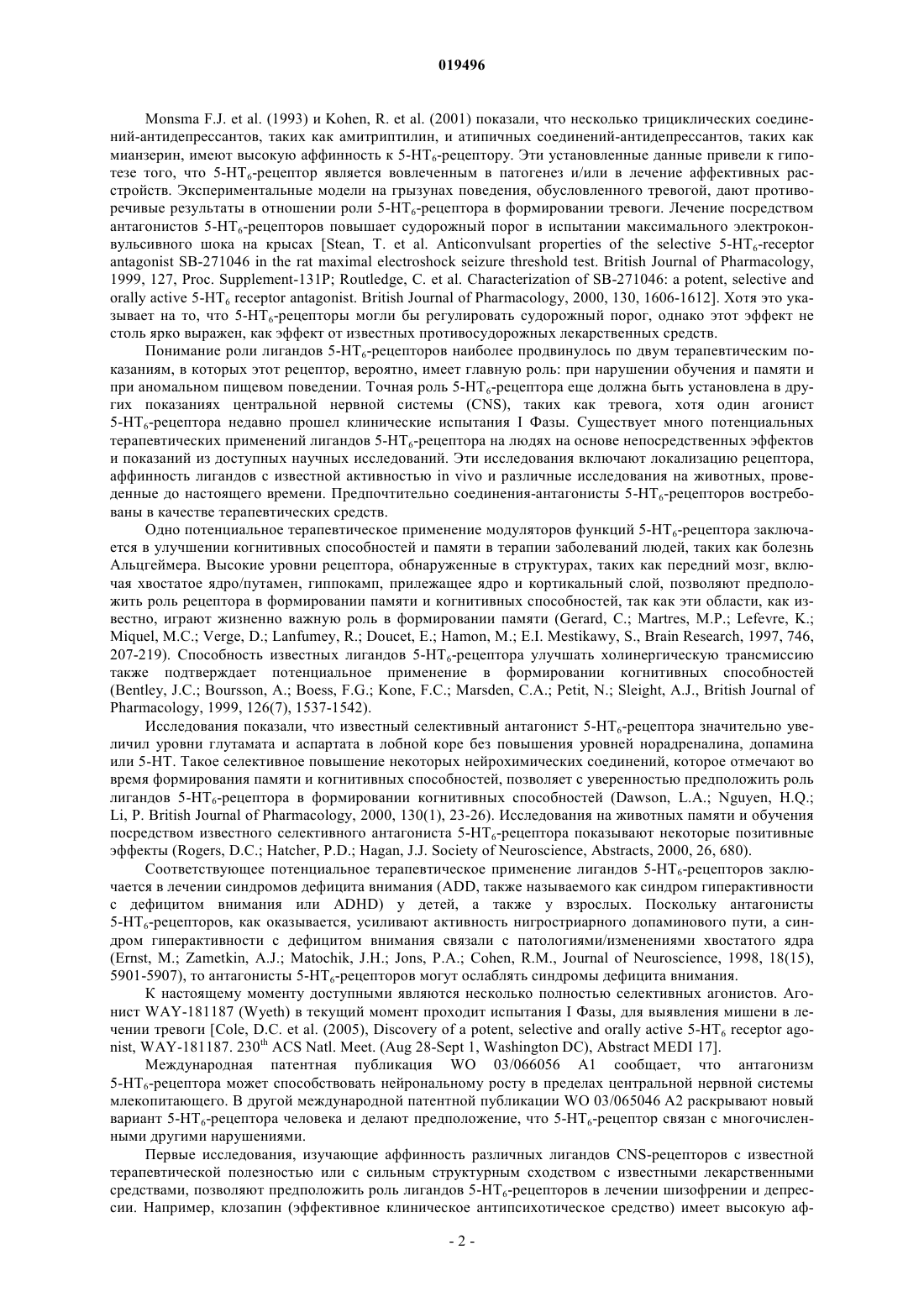 019496

Monsma F.J. et al. (1993) и Kohen, R. et al. (2001) показали, что несколько трициклических соединений-антидепрессантов, таких как амитриптилин, и атипичных соединений-антидепрессантов, таких как миансерин, имеют высокую аффинность к 5-HT$_6$-рецептору. Эти установленные данные привели к гипотезе того, что 5-HT$_6$-рецептор является вовлеченным в патогенез и/или в лечение аффективных расстройств. Экспериментальные модели на грызунах поведения, обусловленного тревогой, дают противоречивые результаты в отношении роли 5-HT$_6$-рецептора в формировании тревоги. Лечение посредством антагонистов 5-HT$_6$-рецепторов повышает судорожный порог в испытании максимального электроконвульсивного шока на крысах [Stean, T. et al. Anticonvulsant properties of the selective 5-HT$_6$-receptor antagonist SB-271046 in the rat maximal electroshock seizure threshold test. British Journal of Pharmacology, 1999, 127, Proc. Supplement-131P; Routledge, C. et al. Characterization of SB-271046: a potent, selective and orally active 5-HT$_6$ receptor antagonist. British Journal of Pharmacology, 2000, 130, 1606-1612]. Хотя это указывает на то, что 5-HT$_6$-рецепторы могли бы регулировать судорожный порог, однако этот эффект не столь ярко выражен, как эффект от известных противосудорожных лекарственных средств.

Понимание роли лигандов 5-HT$_6$-рецепторов наиболее продвинулось по двум терапевтическим показаниям, в которых этот рецептор, вероятно, имеет главную роль: при нарушении обучения и памяти и при аномальном пищевом поведении. Точная роль 5-HT$_6$-рецептора еще должна быть установлена в других показаниях центральной нервной системы (CNS), таких как тревога, хотя один агонист 5-HT$_6$-рецептора недавно прошел клинические испытания I Фазы. Существует много потенциальных терапевтических применений лигандов 5-HT$_6$-рецептора на людях на основе непосредственных эффектов и показаний из доступных научных исследований. Эти исследования включают локализацию рецептора, аффинность лигандов с известной активностью in vivo и различные исследования на животных, проведенные до настоящего времени. Предпочтительно соединения-антагонисты 5-HT$_6$-рецепторов востребованы в качестве терапевтических средств.

Одно потенциальное терапевтическое применение модуляторов функций 5-HT$_6$-рецептора заключается в улучшении когнитивных способностей и памяти в терапии заболеваний людей, таких как болезнь Альцгеймера. Высокие уровни рецептора, обнаруженные в структурах, таких как передний мозг, включая хвостатое ядро/путамен, гиппокамп, прилежащее ядро и кортикальный слой, позволяют предположить роль рецептора в формировании памяти и когнитивных способностей, так как эти области, как известно, играют жизненно важную роль в формировании памяти (Gerard, C.; Martres, M.P.; Lefevre, K.; Miquel, M.C.; Verge, D.; Lanfumey, R.; Doucet, E.; Hamon, M.; E.I. Mestikawy, S., Brain Research, 1997, 746, 207-219). Способность известных лигандов 5-HT$_6$-рецептора улучшать холинергическую трансмиссию также подтверждает потенциальное применение в формировании когнитивных способностей (Bentley, J.C.; Boursson, A.; Boess, F.G.; Kone, F.C.; Marsden, C.A.; Petit, N.; Sleight, A.J., British Journal of Pharmacology, 1999, 126(7), 1537-1542).

Исследования показали, что известный селективный антагонист 5-HT$_6$-рецептора значительно увеличил уровни глутамата и аспартата в лобной коре без повышения уровней норадреналина, допамина или 5-HT. Такое селективное повышение некоторых нейрохимических соединений, которое отмечают во время формирования памяти и когнитивных способностей, позволяет с уверенностью предположить роль лигандов 5-HT$_6$-рецептора в формировании когнитивных способностей (Dawson, L.A.; Nguyen, H.Q.; Li, P. British Journal of Pharmacology, 2000, 130(1), 23-26). Исследования на животных памяти и обучения посредством известного селективного антагониста 5-HT$_6$-рецептора показывают некоторые позитивные эффекты (Rogers, D.C.; Hatcher, P.D.; Hagan, J.J. Society of Neuroscience, Abstracts, 2000, 26, 680).

Соответствующее потенциальное терапевтическое применение лигандов 5-HT$_6$-рецепторов заключается в лечении синдромов дефицита внимания (ADD, также называемого как синдром гиперактивности с дефицитом внимания или ADHD) у детей, а также у взрослых. Поскольку антагонисты 5-HT$_6$-рецепторов, как оказывается, усиливают активность нигростриарного допаминового пути, а синдром гиперактивности с дефицитом внимания связали с патологиями/изменениями хвостатого ядра (Ernst, M.; Zametkin, A.J.; Matochik, J.H.; Jons, P.A.; Cohen, R.M., Journal of Neuroscience, 1998, 18(15), 5901-5907), то антагонисты 5-HT$_6$-рецепторов могут ослаблять синдромы дефицита внимания.

К настоящему моменту доступными являются несколько полностью селективных агонистов. Агонист WAY-181187 (Wyeth) в текущий момент проходит испытания I Фазы, для выявления мишени в лечении тревоги [Cole, D.C. et al. (2005), Discovery of a potent, selective and orally active 5-HT$_6$ receptor agonist, WAY-181187. 230$^{th}$ ACS Natl. Meet. (Aug 28-Sept 1, Washington DC), Abstract MEDI 17].

Международная патентная публикация WO 03/066056 A1 сообщает, что антагонизм 5-HT$_6$-рецептора может способствовать нейрональному росту в пределах центральной нервной системы млекопитающего. В другой международной патентной публикации WO 03/065046 A2 раскрывают новый вариант 5-HT$_6$-рецептора человека и делают предположение, что 5-HT$_6$-рецептор связан с многочисленными другими нарушениями.

Первые исследования, изучающие аффинность различных лигандов CNS-рецепторов с известной терапевтической полезностью или с сильным структурным сходством с известными лекарственными средствами, позволяют предположить роль лигандов 5-HT$_6$-рецепторов в лечении шизофрении и депрессии. Например, клозапин (эффективное клиническое антипсихотическое средство) имеет высокую аф-

- 2 -